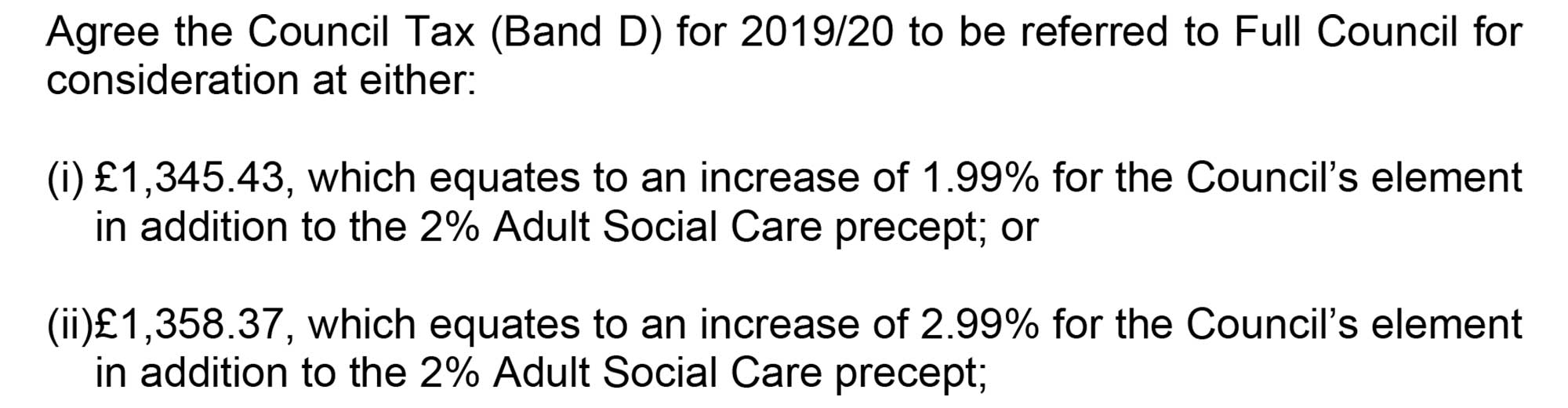 Agree the Council Tax (Band D) for 2019/20 to be referred to Full Council for consideration at either:

(i) £1,345.43, which equates to an increase of 1.99% for the Council's element in addition to the 2% Adult Social Care precept; or

(ii)£1,358.37, which equates to an increase of 2.99% for the Council's element in addition to the 2% Adult Social Care precept;